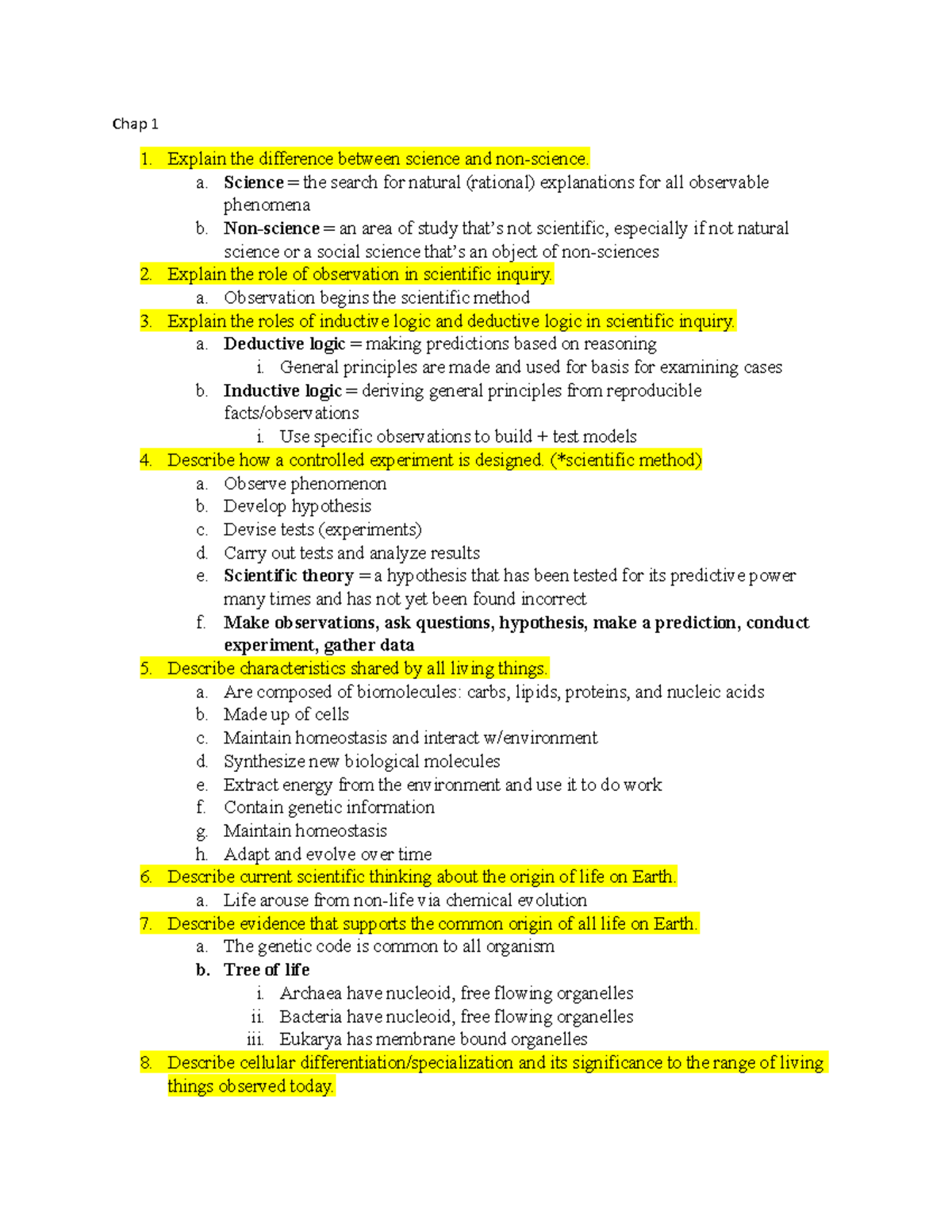 Chap 1

1. Explain the difference between science and non-science.
a. Science = the search for natural (rational) explanations for all observable phenomena
b. Non-science = an area of study that's not scientific, especially if not natural science or a social science that's an object of non-sciences
2. Explain the role of observation in scientific inquiry.
a. Observation begins the scientific method
3. Explain the roles of inductive logic and deductive logic in scientific inquiry.
a. Deductive logic = making predictions based on reasoning
i. General principles are made and used for basis for examining cases
b. Inductive logic = deriving general principles from reproducible facts/observations
i. Use specific observations to build + test models
4. Describe how a controlled experiment is designed. (*scientific method)
a. Observe phenomenon
b. Develop hypothesis
c. Devise tests (experiments)
d. Carry out tests and analyze results
e. Scientific theory = a hypothesis that has been tested for its predictive power many times and has not yet been found incorrect
f. Make observations, ask questions, hypothesis, make a prediction, conduct experiment, gather data
5. Describe characteristics shared by all living things.
a. Are composed of biomolecules: carbs, lipids, proteins, and nucleic acids
b. Made up of cells
c. Maintain homeostasis and interact w/environment
d. Synthesize new biological molecules
e. Extract energy from the environment and use it to do work
f. Contain genetic information
g. Maintain homeostasis
h. Adapt and evolve over time
6. Describe current scientific thinking about the origin of life on Earth.
a. Life arouse from non-life via chemical evolution
7. Describe evidence that supports the common origin of all life on Earth.
a. The genetic code is common to all organism
b. Tree of life
i. Archaea have nucleoid, free flowing organelles
ii. Bacteria have nucleoid, free flowing organelles
iii. Eukarya has membrane bound organelles
8. Describe cellular differentiation/specialization and its significance to the range of living things observed today.